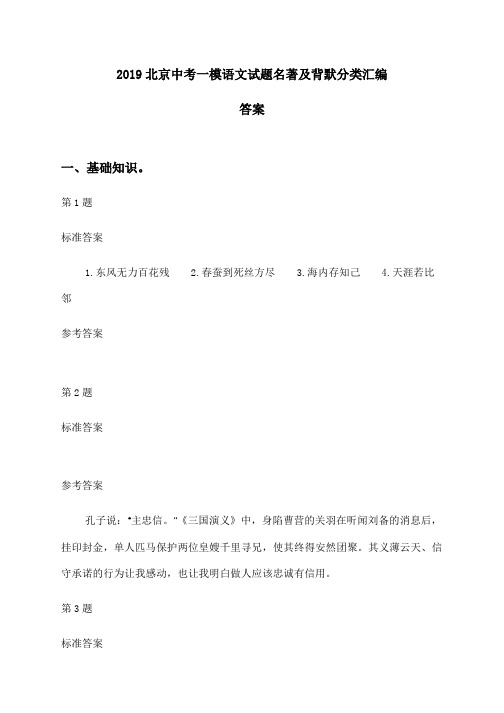 2019 北京中考一模语文试题名著及背默分类汇编

答案

一、基础知识。

第 1 题

标准答案

1.东风无力百花残　2.春蚕到死丝方尽　3.海内存知己　4.天涯若比邻

参考答案

第 2 题

标准答案

参考答案

孔子说："主忠信。"《三国演义》中，身陷曹营的关羽在听闻刘备的消息后，挂印封金，单人匹马保护两位皇嫂千里寻兄，使其终得安然团聚。其义薄云天、信守承诺的行为让我感动，也让我明白做人应该忠诚有信用。

第 3 题

标准答案